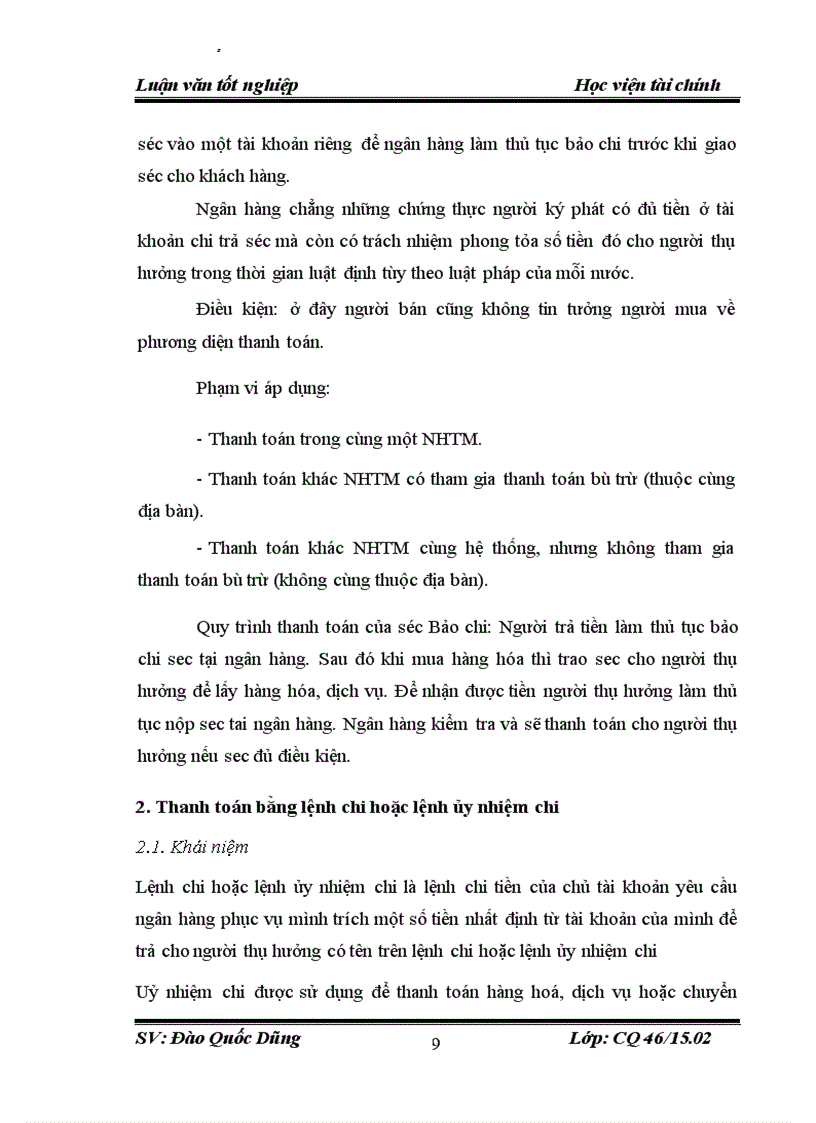 Luận văn tốt nghiệp Học viện tài chính

séc vào một tài khoản riêng để ngân hàng làm thủ tục bảo chi trước khi giao séc cho khách hàng.

Ngân hàng chẳng những chứng thực người ký phát có đủ tiền ở tài khoản chi trả séc mà còn có trách nhiệm phong tỏa số tiền đó cho người thụ hưởng trong thời gian luật định tùy theo luật pháp của mỗi nước.

Điều kiện: ở đây người bán cũng không tin tưởng người mua về phương diện thanh toán.

Phạm vi áp dụng:

- Thanh toán trong cùng một NHTM.

- Thanh toán khác NHTM có tham gia thanh toán bù trừ (thuộc cùng địa bàn).

- Thanh toán khác NHTM cùng hệ thống, nhưng không tham gia thanh toán bù trừ (không cùng thuộc địa bàn).

Quy trình thanh toán của séc Bảo chi: Người trả tiền làm thủ tục bảo chi sec tại ngân hàng. Sau đó khi mua hàng hóa thì trao sec cho người thụ hưởng để lấy hàng hóa, dịch vụ. Để nhận được tiền người thụ hưởng làm thủ tục nộp sec tai ngân hàng. Ngân hàng kiểm tra và sẽ thanh toán cho người thụ hưởng nếu sec đủ điều kiện.

2. Thanh toán bằng lệnh chi hoặc lệnh ủy nhiệm chi

2.1. Khái niệm

Lệnh chi hoặc lệnh ủy nhiệm chi là lệnh chi tiền của chủ tài khoản yêu cầu ngân hàng phục vụ mình trích một số tiền nhất định từ tài khoản của mình để trả cho người thụ hưởng có tên trên lệnh chi hoặc lệnh ủy nhiệm chi

Uỷ nhiệm chi được sử dụng để thanh toán hàng hoá, dịch vụ hoặc chuyển

SV: Đào Quốc Dũng 9 Lớp: CQ 46/15.02